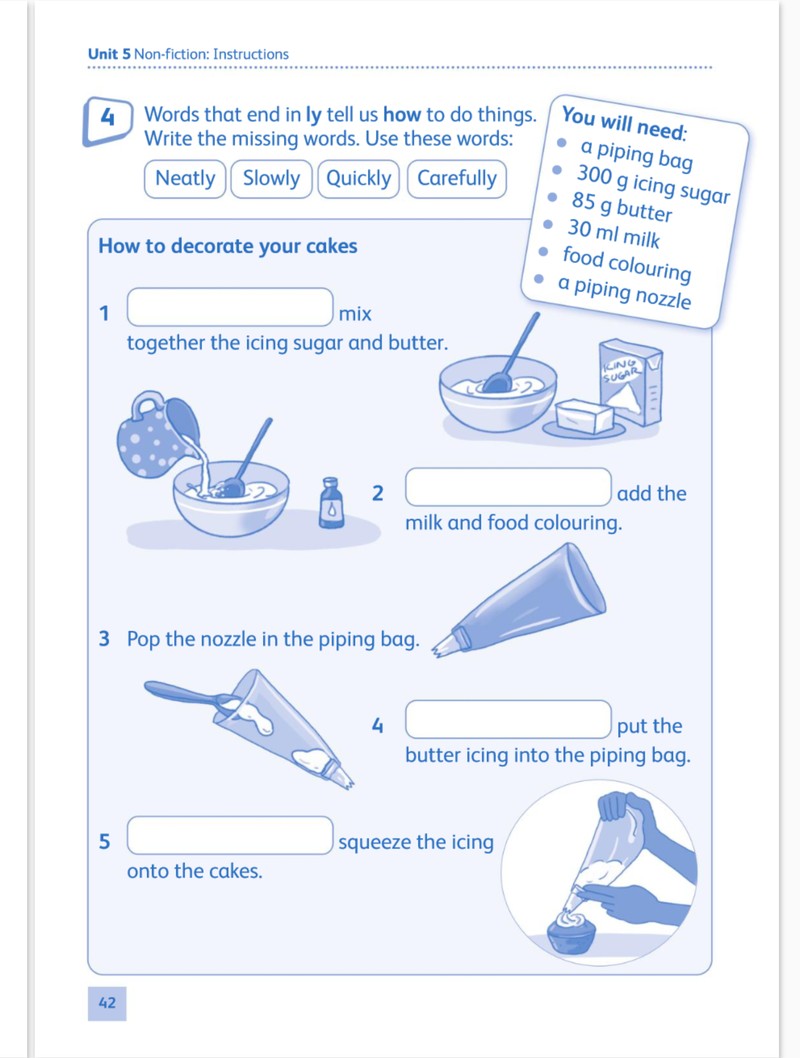 Unit 5 Non-fiction: Instructions

4 Words that end in ly tell us how to do things. Write the missing words. Use these words:

Neatly Slowly Quickly Carefully

You will need:
• a piping bag
• 300 g icing sugar
• 85 g butter
• 30 ml milk
• food colouring
• a piping nozzle

How to decorate your cakes

1 ____ mix together the icing sugar and butter.

ICING SUGAR

2 ____ add the milk and food colouring.

3 Pop the nozzle in the piping bag.

4 ____ put the butter icing into the piping bag.

5 ____ squeeze the icing onto the cakes.

42